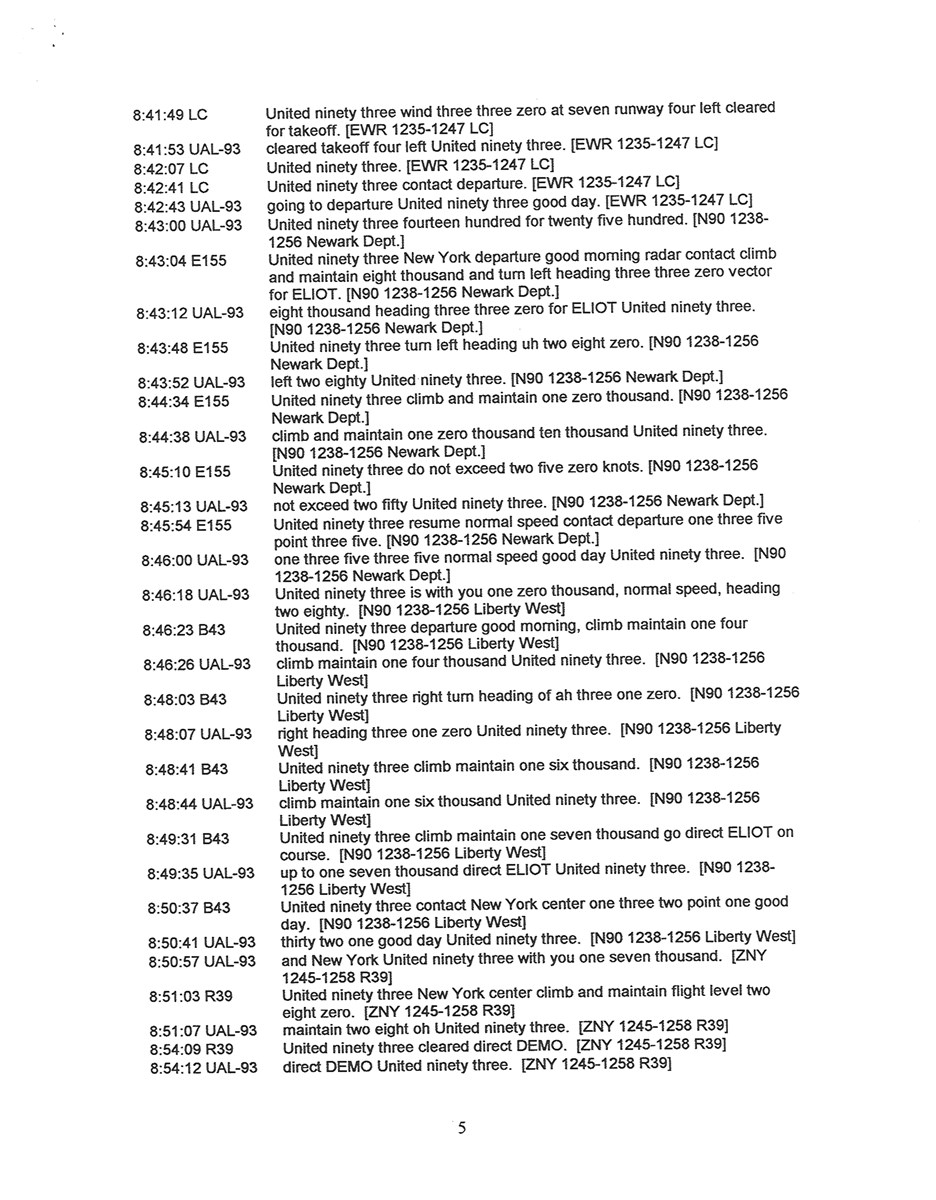 8:41:49 LC United ninety three wind three three zero at seven runway four left cleared for takeoff. [EWR 1235-1247 LC]

8:41:53 UAL-93 cleared takeoff four left United ninety three. [EWR 1235-1247 LC]

8:42:07 LC United ninety three. [EWR 1235-1247 LC]

8:42:41 LC United ninety three contact departure. [EWR 1235-1247 LC]

8:42:43 UAL-93 going to departure United ninety three good day. [EWR 1235-1247 LC]

8:43:00 UAL-93 United ninety three fourteen hundred for twenty five hundred. [N90 1238-1256 Newark Dept.]

8:43:04 E155 United ninety three New York departure good morning radar contact climb and maintain eight thousand and turn left heading three three zero vector for ELIOT. [N90 1238-1256 Newark Dept.]

8:43:12 UAL-93 eight thousand heading three three zero for ELIOT United ninety three. [N90 1238-1256 Newark Dept.]

8:43:48 E155 United ninety three turn left heading uh two eight zero. [N90 1238-1256 Newark Dept.]

8:43:52 UAL-93 left two eighty United ninety three. [N90 1238-1256 Newark Dept.]

8:44:34 E155 United ninety three climb and maintain one zero thousand. [N90 1238-1256 Newark Dept.]

8:44:38 UAL-93 climb and maintain one zero thousand ten thousand United ninety three. [N90 1238-1256 Newark Dept.]

8:45:10 E155 United ninety three do not exceed two five zero knots. [N90 1238-1256 Newark Dept.]

8:45:13 UAL-93 not exceed two fifty United ninety three. [N90 1238-1256 Newark Dept.]

8:45:54 E155 United ninety three resume normal speed contact departure one three five point three five. [N90 1238-1256 Newark Dept.]

8:46:00 UAL-93 one three five three five normal speed good day United ninety three. [N90 1238-1256 Newark Dept.]

8:46:18 UAL-93 United ninety three is with you one zero thousand, normal speed, heading two eighty. [N90 1238-1256 Liberty West]

8:46:23 B43 United ninety three departure good morning, climb maintain one four thousand. [N90 1238-1256 Liberty West]

8:46:26 UAL-93 climb maintain one four thousand United ninety three. [N90 1238-1256 Liberty West]

8:48:03 B43 United ninety three right turn heading of ah three one zero. [N90 1238-1256 Liberty West]

8:48:07 UAL-93 right heading three one zero United ninety three. [N90 1238-1256 Liberty West]

8:48:41 B43 United ninety three climb maintain one six thousand. [N90 1238-1256 Liberty West]

8:48:44 UAL-93 climb maintain one six thousand United ninety three. [N90 1238-1256 Liberty West]

8:49:31 B43 United ninety three climb maintain one seven thousand go direct ELIOT on course. [N90 1238-1256 Liberty West]

8:49:35 UAL-93 up to one seven thousand direct ELIOT United ninety three. [N90 1238-1256 Liberty West]

8:50:37 B43 United ninety three contact New York center one three two point one good day. [N90 1238-1256 Liberty West]

8:50:41 UAL-93 thirty two one good day United ninety three. [N90 1238-1256 Liberty West]

8:50:57 UAL-93 and New York United ninety three with you one seven thousand. [ZNY 1245-1258 R39]

8:51:03 R39 United ninety three New York center climb and maintain flight level two eight zero. [ZNY 1245-1258 R39]

8:51:07 UAL-93 maintain two eight oh United ninety three. [ZNY 1245-1258 R39]

8:54:09 R39 United ninety three cleared direct DEMO. [ZNY 1245-1258 R39]

8:54:12 UAL-93 direct DEMO United ninety three. [ZNY 1245-1258 R39]

5